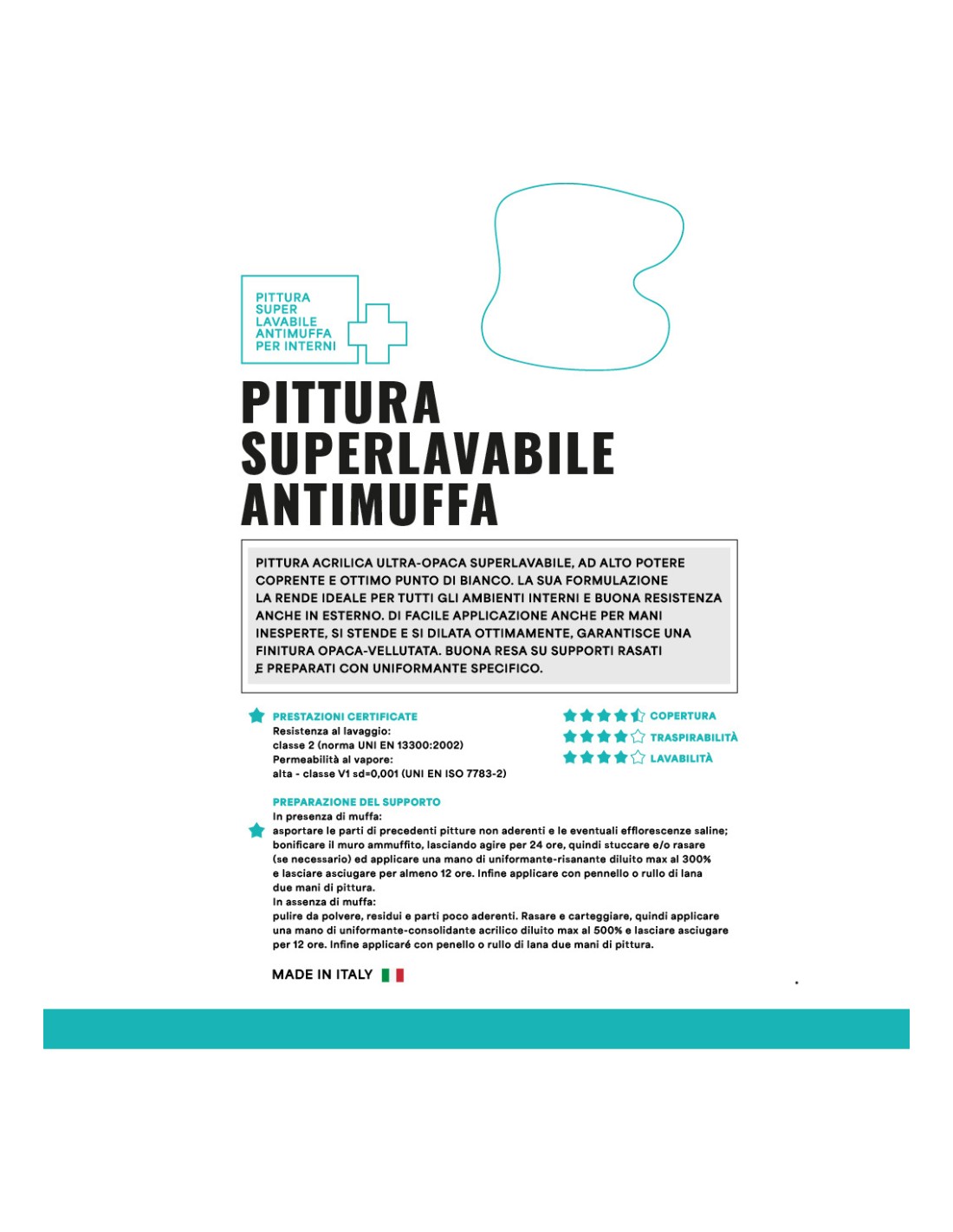 PITTURA
SUPER
LAVABILE
ANTIMUFFA
PER INTERNI

PITTURA
SUPERLAVABILE
ANTIMUFFA

PITTURA ACRILICA ULTRA-OPACA SUPERLAVABILE, AD ALTO POTERE COPRENTE E OTTIMO PUNTO DI BIANCO. LA SUA FORMULAZIONE LA RENDE IDEALE PER TUTTI GLI AMBIENTI INTERNI E BUONA RESISTENZA ANCHE IN ESTERNO. DI FACILE APPLICAZIONE ANCHE PER MANI INESPERTE, SI STENDE E SI DILATA OTTIMAMENTE, GARANTISCE UNA FINITURA OPACA-VELLUTATA. BUONA RESA SU SUPPORTI RASATI E PREPARATI CON UNIFORMANTE SPECIFICO.

PRESTAZIONI CERTIFICATE
Resistenza al lavaggio:
classe 2 (norma UNI EN 13300:2002)
Permeabilità al vapore:
alta - classe V1 sd=0,001 (UNI EN ISO 7783-2)

COPERTURA
TRASPIRABILITÀ
LAVABILITÀ

PREPARAZIONE DEL SUPPORTO
In presenza di muffa:
asportare le parti di precedenti pitture non aderenti e le eventuali efflorescenze saline; bonificare il muro ammuffito, lasciando agire per 24 ore, quindi stuccare e/o rasare (se necessario) ed applicare una mano di uniformante-risanante diluito max al 300% e lasciare asciugare per almeno 12 ore. Infine applicare con pennello o rullo di lana due mani di pittura.
In assenza di muffa:
pulire da polvere, residui e parti poco aderenti. Rasare e carteggiare, quindi applicare una mano di uniformante-consolidante acrilico diluito max al 500% e lasciare asciugare per 12 ore. Infine applicaré con penello o rullo di lana due mani di pittura.

MADE IN ITALY